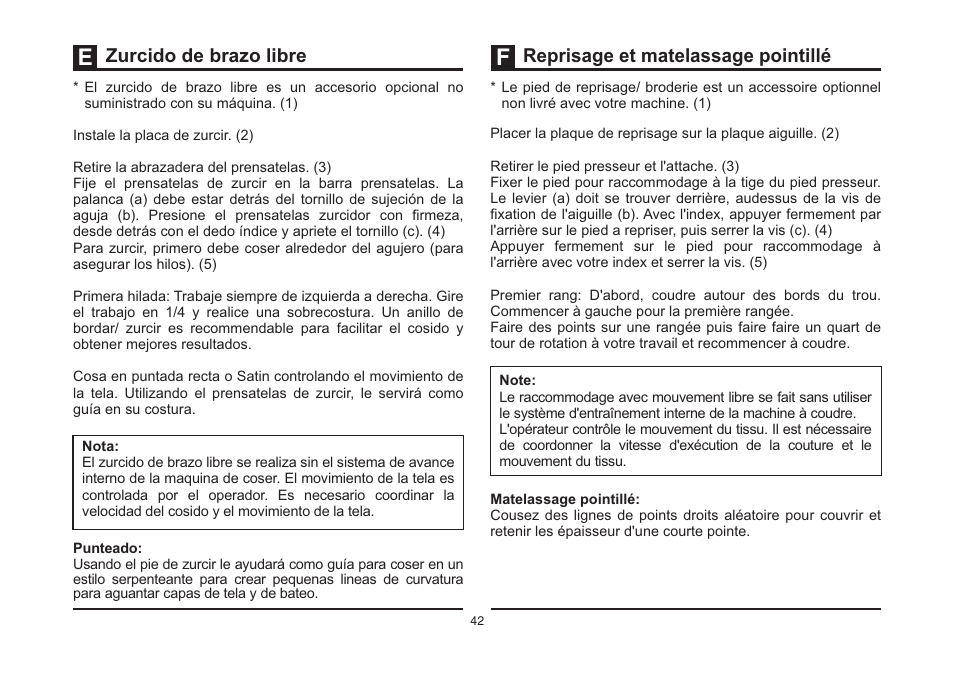 E Zurcido de brazo libre

* El zurcido de brazo libre es un accesorio opcional no suministrado con su máquina. (1)

Instale la placa de zurcir. (2)

Retire la abrazadera del prensatelas. (3)
Fije el prensatelas de zurcir en la barra prensatelas. La palanca (a) debe estar detrás del tornillo de sujeción de la aguja (b). Presione el prensatelas zurcidor con firmeza, desde detrás con el dedo índice y apriete el tornillo (c). (4)
Para zurcir, primero debe coser alrededor del agujero (para asegurar los hilos). (5)

Primera hilada: Trabaje siempre de izquierda a derecha. Gire el trabajo en 1/4 y realice una sobrecostura. Un anillo de bordar/ zurcir es recommendable para facilitar el cosido y obtener mejores resultados.

Cosa en puntada recta o Satin controlando el movimiento de la tela. Utilizando el prensatelas de zurcir, le servirá como guía en su costura.

Nota:
El zurcido de brazo libre se realiza sin el sistema de avance interno de la maquina de coser. El movimiento de la tela es controlada por el operador. Es necesario coordinar la velocidad del cosido y el movimiento de la tela.

Punteado:
Usando el pie de zurcir le ayudará como guía para coser en un estilo serpenteante para crear pequenas lineas de curvatura para aguantar capas de tela y de bateo.

F Reprisage et matelassage pointillé

* Le pied de reprisage/ broderie est un accessoire optionnel non livré avec votre machine. (1)

Placer la plaque de reprisage sur la plaque aiguille. (2)

Retirer le pied presseur et l'attache. (3)
Fixer le pied pour raccommodage à la tige du pied presseur. Le levier (a) doit se trouver derrière, audessus de la vis de fixation de l'aiguille (b). Avec l'index, appuyer fermement par l'arrière sur le pied a repriser, puis serrer la vis (c). (4)
Appuyer fermement sur le pied pour raccommodage à l'arrière avec votre index et serrer la vis. (5)

Premier rang: D'abord, coudre autour des bords du trou. Commencer à gauche pour la première rangée.
Faire des points sur une rangée puis faire faire un quart de tour de rotation à votre travail et recommencer à coudre.

Note:
Le raccommodage avec mouvement libre se fait sans utiliser le système d'entraînement interne de la machine à coudre. L'opérateur contrôle le mouvement du tissu. Il est nécessaire de coordonner la vitesse d'exécution de la couture et le mouvement du tissu.

Matelassage pointillé:
Cousez des lignes de points droits aléatoire pour couvrir et retenir les épaisseur d'une courte pointe.

42